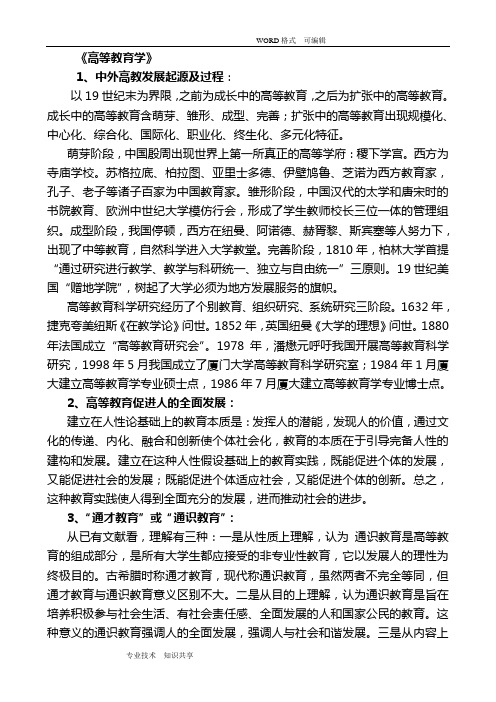 WORD 格式 可编辑

《高等教育学》

1、中外高教发展起源及过程：

以 19 世纪末为界限，之前为成长中的高等教育，之后为扩张中的高等教育。成长中的高等教育含萌芽、雏形、成型、完善；扩张中的高等教育出现规模化、中心化、综合化、国际化、职业化、终生化、多元化特征。

萌芽阶段，中国殷周出现世界上第一所真正的高等学府：稷下学宫。西方为寺庙学校。苏格拉底、柏拉图、亚里士多德、伊壁鸠鲁、芝诺为西方教育家，孔子、老子等诸子百家为中国教育家。雏形阶段，中国汉代的太学和唐宋时的书院教育、欧洲中世纪大学模仿行会，形成了学生教师校长三位一体的管理组织。成型阶段，我国停顿，西方在纽曼、阿诺德、赫胥黎、斯宾塞等人努力下，出现了中等教育，自然科学进入大学教堂。完善阶段，1810 年，柏林大学首提“通过研究进行教学、教学与科研统一、独立与自由统一”三原则。19 世纪美国“赠地学院”，树起了大学必须为地方发展服务的旗帜。

高等教育科学研究经历了个别教育、组织研究、系统研究三阶段。1632 年，捷克夸美纽斯《在教学论》问世。1852 年，英国纽曼《大学的理想》问世。1880 年法国成立“高等教育研究会”。1978 年，潘懋元呼吁我国开展高等教育科学研究，1998 年 5 月我国成立了厦门大学高等教育科学研究室；1984 年 1 月厦大建立高等教育学专业硕士点，1986 年 7 月厦大建立高等教育学专业博士点。

2、高等教育促进人的全面发展：

建立在人性论基础上的教育本质是：发挥人的潜能，发现人的价值，通过文化的传递、内化、融合和创新使个体社会化，教育的本质在于引导完备人性的建构和发展。建立在这种人性假设基础上的教育实践，既能促进个体的发展，又能促进社会的发展；既能促进个体适应社会，又能促进个体的创新。总之，这种教育实践使人得到全面充分的发展，进而推动社会的进步。

3、“通才教育”或“通识教育”：

从已有文献看，理解有三种：一是从性质上理解，认为 通识教育是高等教育的组成部分，是所有大学生都应接受的非专业性教育，它以发展人的理性为终极目的。古希腊时称通才教育，现代称通识教育，虽然两者不完全等同，但通才教育与通识教育意义区别不大。二是从目的上理解，认为通识教育是旨在培养积极参与社会生活、有社会责任感、全面发展的人和国家公民的教育。这种意义的通识教育强调人的全面发展，强调人与社会和谐发展。三是从内容上

专业技术 知识共享